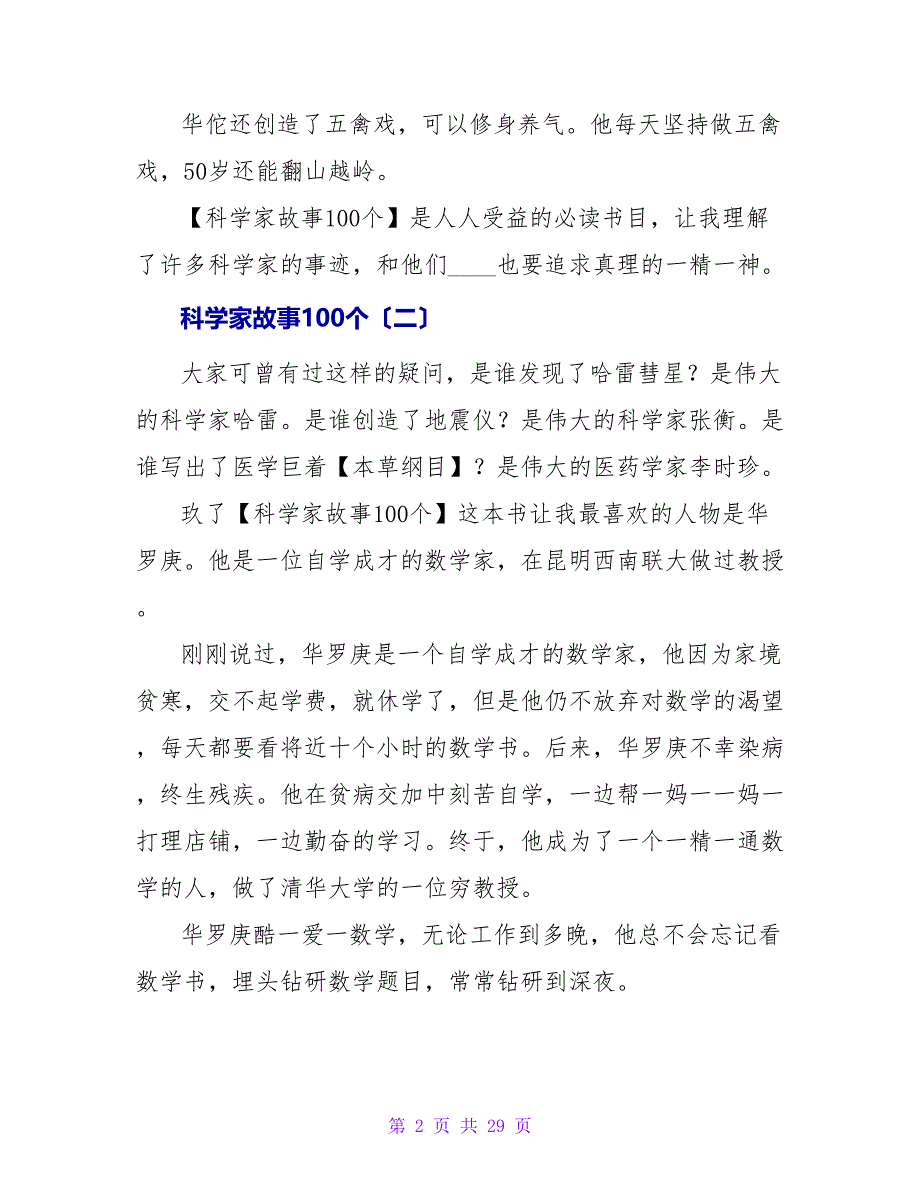 华佗还创造了五禽戏，可以修身养气。他每天坚持做五禽戏，50岁还能翻山越岭。

【科学家故事100个】是人人受益的必读书目，让我理解了许多科学家的事迹，和他们____也要追求真理的一精一神。

科学家故事100个〔二〕

大家可曾有过这样的疑问，是谁发现了哈雷彗星？是伟大的科学家哈雷。是谁创造了地震仪？是伟大的科学家张衡。是谁写出了医学巨着【本草纲目】？是伟大的医药学家李时珍。

玖了【科学家故事100个】这本书让我最喜欢的人物是华罗庚。他是一位自学成才的数学家，在昆明西南联大做过教授。

刚刚说过，华罗庚是一个自学成才的数学家，他因为家境贫寒，交不起学费，就休学了，但是他仍不放弃对数学的渴望，每天都要看将近十个小时的数学书。后来，华罗庚不幸染病，终生残疾。他在贫病交加中刻苦自学，一边帮一妈一一妈一打理店铺，一边勤奋的学习。终于，他成为了一个一精一通数学的人，做了清华大学的一位穷教授。

华罗庚酷一爱一数学，无论工作到多晚，他总不会忘记看数学书，埋头钻研数学题目，常常钻研到深夜。

第 2 页 共 29 页